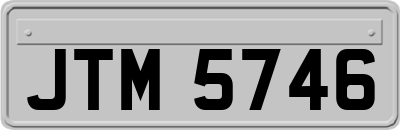 JTM 5746